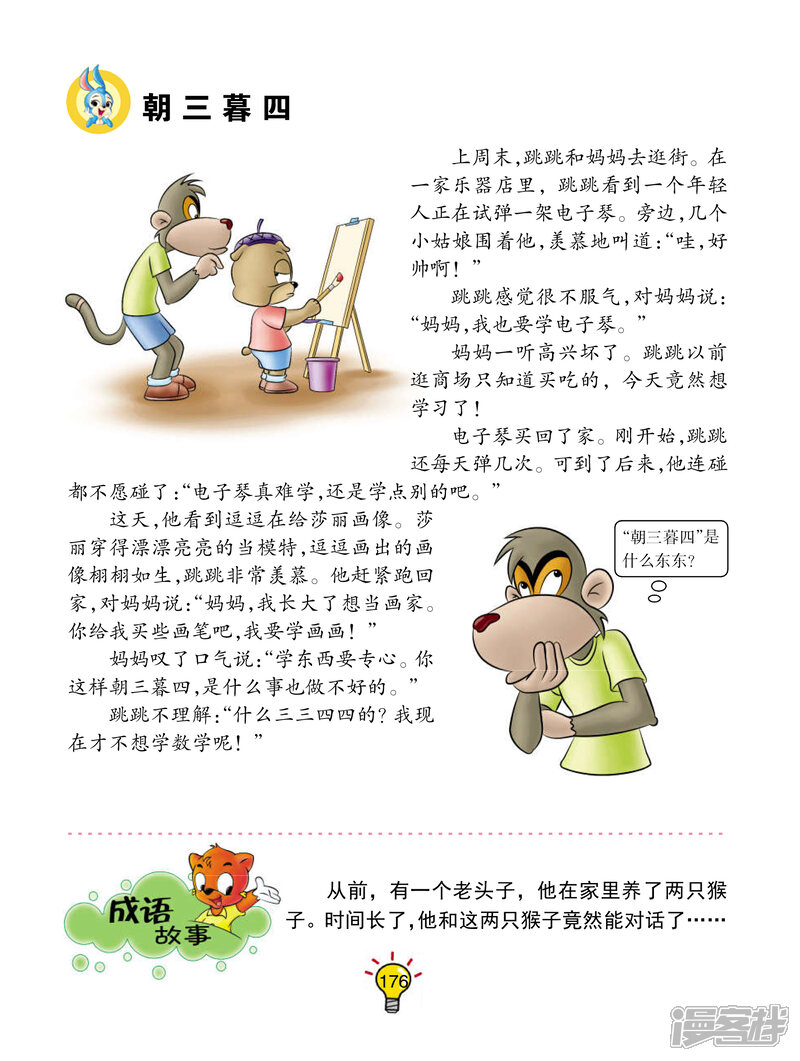 朝三暮四

上周末，跳跳和妈妈去逛街。在一家乐器店里，跳跳看到一个年轻人正在试弹一架电子琴。旁边，几个小姑娘围着他，羡慕地叫道：“哇，好帅啊！”

跳跳感觉很不服气，对妈妈说：“妈妈，我也要学电子琴。”

妈妈一听高兴坏了。跳跳以前逛商场只知道买吃的，今天竟然想学习了！

电子琴买回了家。刚开始，跳跳还每天弹几次。可到了后来，他连碰都不愿碰了：“电子琴真难学，还是学点别的吧。”

这天，他看到逗逗在给莎丽画像。莎丽穿得漂漂亮亮的当模特，逗逗画出的画像栩栩如生，跳跳非常羡慕。他赶紧跑回家，对妈妈说：“妈妈，我长大了想当画家。你给我买些画笔吧，我要学画画！”

妈妈叹了口气说：“学东西要专心。你这样朝三暮四，是什么事也做不好的。”

跳跳不理解：“什么三三四四的？我现在才不想学数学呢！”

“朝三暮四”是什么东东？

成语故事

从前，有一个老头子，他在家里养了两只猴子。时间长了，他和这两只猴子竟然能对话了……

176

漫客栈